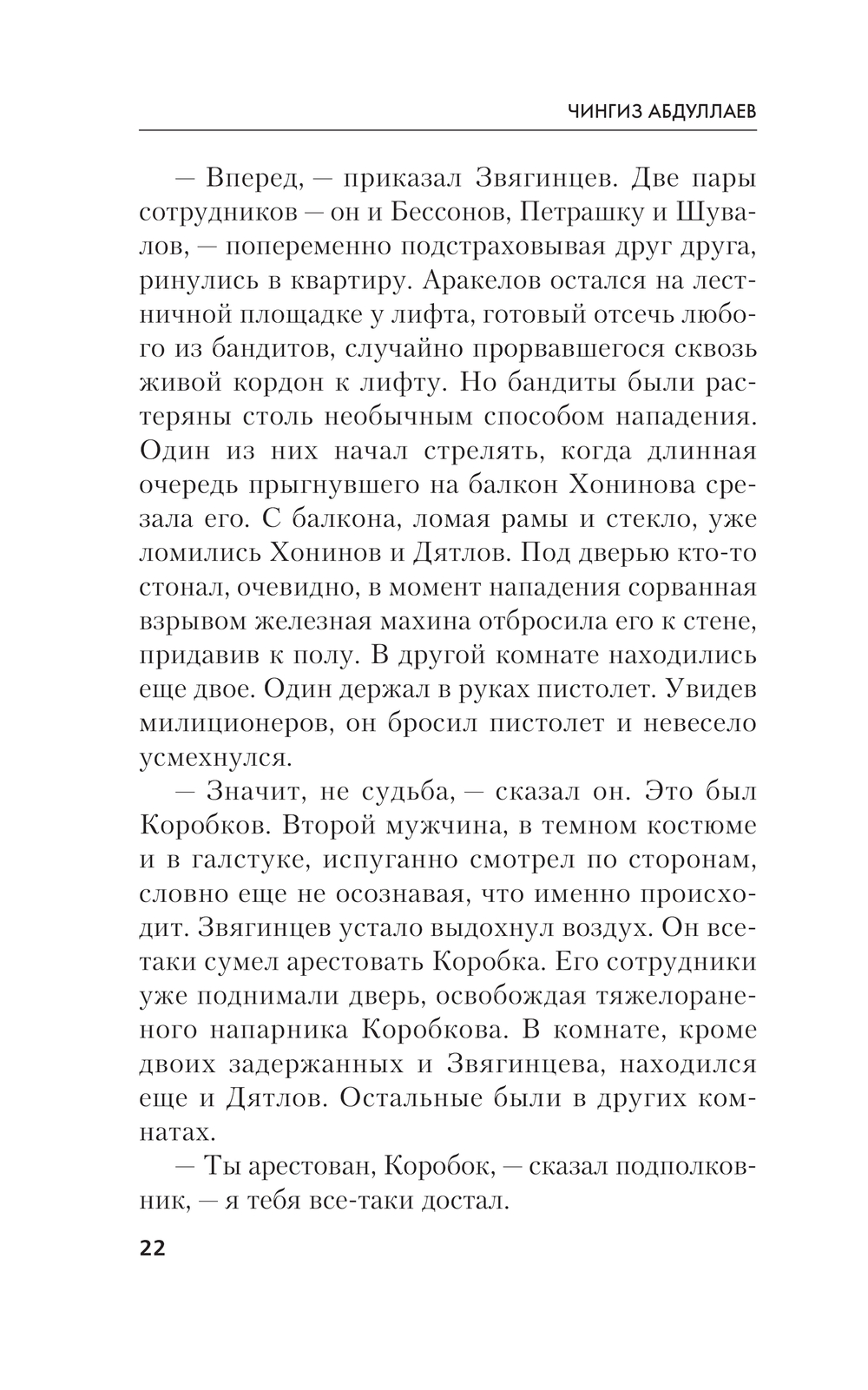 ЧИНГИЗ АБДУЛЛАЕВ

— Вперед, — приказал Звягинцев. Две пары сотрудников — он и Бессонов, Петрашку и Шувалов, — попеременно подстраховывая друг друга, ринулись в квартиру. Аракелов остался на лестничной площадке у лифта, готовый отсечь любого из бандитов, случайно прорвавшегося сквозь живой кордон к лифту. Но бандиты были растеряны столь необычным способом нападения. Один из них начал стрелять, когда длинная очередь прыгнувшего на балкон Хонинова срезала его. С балкона, ломая рамы и стекло, уже ломились Хонинов и Дятлов. Под дверью кто-то стонал, очевидно, в момент нападения сорванная взрывом железная махина отбросила его к стене, придавив к полу. В другой комнате находились еще двое. Один держал в руках пистолет. Увидев милиционеров, он бросил пистолет и невесело усмехнулся.

— Значит, не судьба, — сказал он. Это был Коробков. Второй мужчина, в темном костюме и в галстуке, испуганно смотрел по сторонам, словно еще не осознавая, что именно происходит. Звягинцев устало выдохнул воздух. Он все-таки сумел арестовать Коробка. Его сотрудники уже поднимали дверь, освобождая тяжелораненого напарника Коробкова. В комнате, кроме двоих задержанных и Звягинцева, находился еще и Дятлов. Остальные были в других комнатах.

— Ты арестован, Коробок, — сказал подполковник, — я тебя все-таки достал.

22